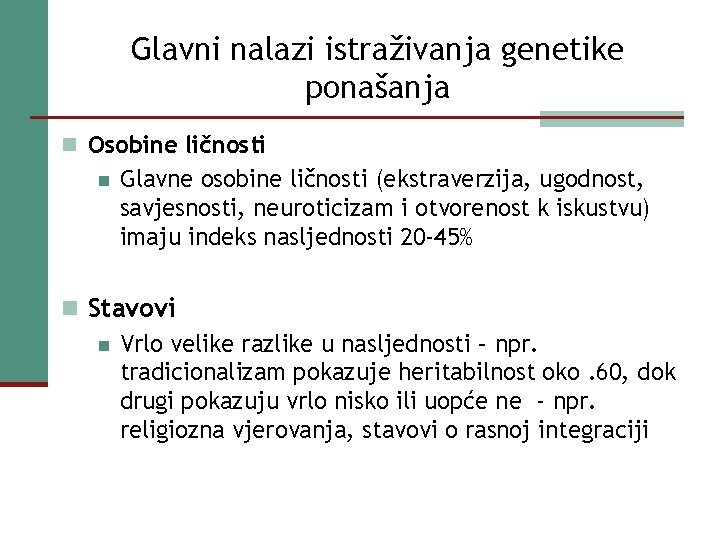 Glavni nalazi istraživanja genetike ponašanja

Osobine ličnosti

Glavne osobine ličnosti (ekstraverzija, ugodnost, savjesnosti, neuroticizam i otvorenost k iskustvu) imaju indeks nasljednosti 20-45%

Stavovi

Vrlo velike razlike u nasljednosti – npr. tradicionalizam pokazuje heritabilnost oko .60, dok drugi pokazuju vrlo nisko ili uopće ne - npr. religiozna vjerovanja, stavovi o rasnoj integraciji